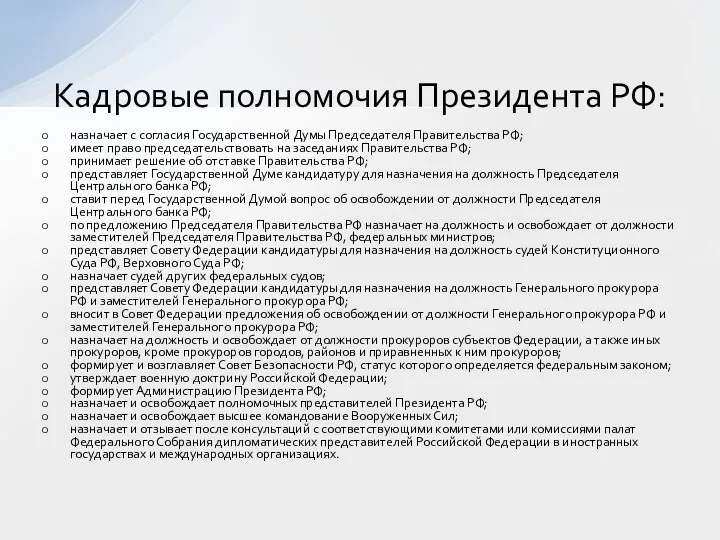 Кадровые полномочия Президента РФ:

o назначает с согласия Государственной Думы Председателя Правительства РФ;
o имеет право председательствовать на заседаниях Правительства РФ;
o принимает решение об отставке Правительства РФ;
o представляет Государственной Думе кандидатуру для назначения на должность Председателя Центрального банка РФ;
o ставит перед Государственной Думой вопрос об освобождении от должности Председателя Центрального банка РФ;
o по предложению Председателя Правительства РФ назначает на должность и освобождает от должности заместителей Председателя Правительства РФ, федеральных министров;
o представляет Совету Федерации кандидатуры для назначения на должность судей Конституционного Суда РФ, Верховного Суда РФ;
o назначает судей других федеральных судов;
o представляет Совету Федерации кандидатуры для назначения на должность Генерального прокурора РФ и заместителей Генерального прокурора РФ;
o вносит в Совет Федерации предложения об освобождении от должности Генерального прокурора РФ и заместителей Генерального прокурора РФ;
o назначает на должность и освобождает от должности прокуроров субъектов Федерации, а также иных прокуроров, кроме прокуроров городов, районов и приравненных к ним прокуроров;
o формирует и возглавляет Совет Безопасности РФ, статус которого определяется федеральным законом;
o утверждает военную доктрину Российской Федерации;
o формирует Администрацию Президента РФ;
o назначает и освобождает полномочных представителей Президента РФ;
o назначает и освобождает высшее командование Вооруженных Сил;
o назначает и отзывает после консультаций с соответствующими комитетами или комиссиями палат Федерального Собрания дипломатических представителей Российской Федерации в иностранных государствах и международных организациях.